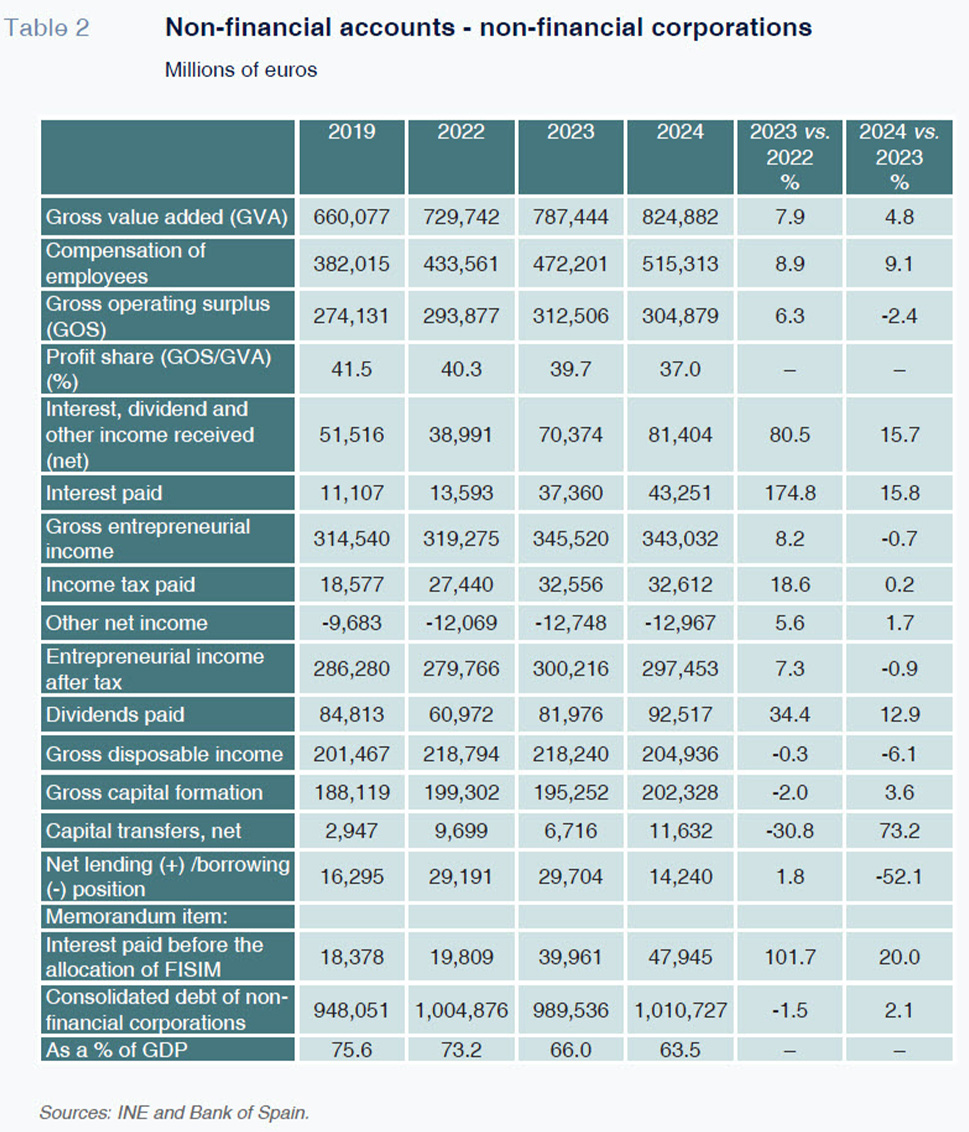 Table 2

Non-financial accounts - non-financial corporations

Millions of euros

| | 2019 | 2022 | 2023 | 2024 | 2023 vs. 2022 % | 2024 vs. 2023 % |
|---|---|---|---|---|---|---|
| Gross value added (GVA) | 660,077 | 729,742 | 787,444 | 824,882 | 7.9 | 4.8 |
| Compensation of employees | 382,015 | 433,561 | 472,201 | 515,313 | 8.9 | 9.1 |
| Gross operating surplus (GOS) | 274,131 | 293,877 | 312,506 | 304,879 | 6.3 | -2.4 |
| Profit share (GOS/GVA) (%) | 41.5 | 40.3 | 39.7 | 37.0 | – | – |
| Interest, dividend and other income received (net) | 51,516 | 38,991 | 70,374 | 81,404 | 80.5 | 15.7 |
| Interest paid | 11,107 | 13,593 | 37,360 | 43,251 | 174.8 | 15.8 |
| Gross entrepreneurial income | 314,540 | 319,275 | 345,520 | 343,032 | 8.2 | -0.7 |
| Income tax paid | 18,577 | 27,440 | 32,556 | 32,612 | 18.6 | 0.2 |
| Other net income | -9,683 | -12,069 | -12,748 | -12,967 | 5.6 | 1.7 |
| Entrepreneurial income after tax | 286,280 | 279,766 | 300,216 | 297,453 | 7.3 | -0.9 |
| Dividends paid | 84,813 | 60,972 | 81,976 | 92,517 | 34.4 | 12.9 |
| Gross disposable income | 201,467 | 218,794 | 218,240 | 204,936 | -0.3 | -6.1 |
| Gross capital formation | 188,119 | 199,302 | 195,252 | 202,328 | -2.0 | 3.6 |
| Capital transfers, net | 2,947 | 9,699 | 6,716 | 11,632 | -30.8 | 73.2 |
| Net lending (+) /borrowing (-) position | 16,295 | 29,191 | 29,704 | 14,240 | 1.8 | -52.1 |
| Memorandum item: | | | | | | |
| Interest paid before the allocation of FISIM | 18,378 | 19,809 | 39,961 | 47,945 | 101.7 | 20.0 |
| Consolidated debt of non-financial corporations | 948,051 | 1,004,876 | 989,536 | 1,010,727 | -1.5 | 2.1 |
| As a % of GDP | 75.6 | 73.2 | 66.0 | 63.5 | – | – |

Sources: INE and Bank of Spain.